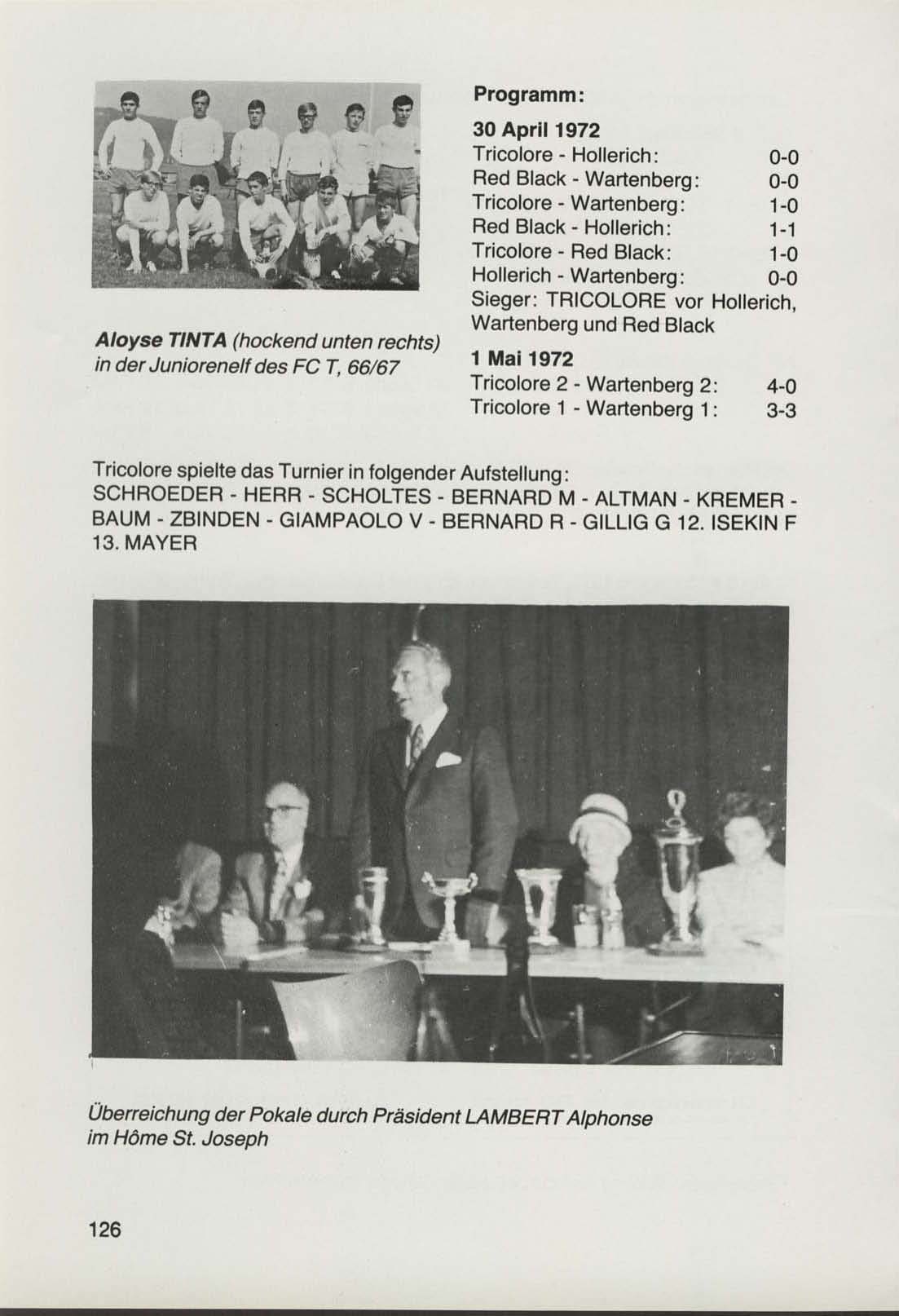 Aloyse TINTA (hockend unten rechts) in der Juniorenelf des FC T, 66/67

Programm:

30 April 1972
Tricolore - Hollerich: 0-0
Red Black - Wartenberg: 0-0
Tricolore - Wartenberg: 1-0
Red Black - Hollerich: 1-1
Tricolore - Red Black: 1-0
Hollerich - Wartenberg: 0-0
Sieger: TRICOLORE vor Hollerich, Wartenberg und Red Black

1 Mai 1972
Tricolore 2 - Wartenberg 2: 4-0
Tricolore 1 - Wartenberg 1: 3-3

Tricolore spielte das Turnier in folgender Aufstellung:
SCHROEDER - HERR - SCHOLTES - BERNARD M - ALTMAN - KREMER - BAUM - ZBINDEN - GIAMPAOLO V - BERNARD R - GILLIG G 12. ISEKIN F 13. MAYER

Überreichung der Pokale durch Präsident LAMBERT Alphonse im Hôme St. Joseph

126